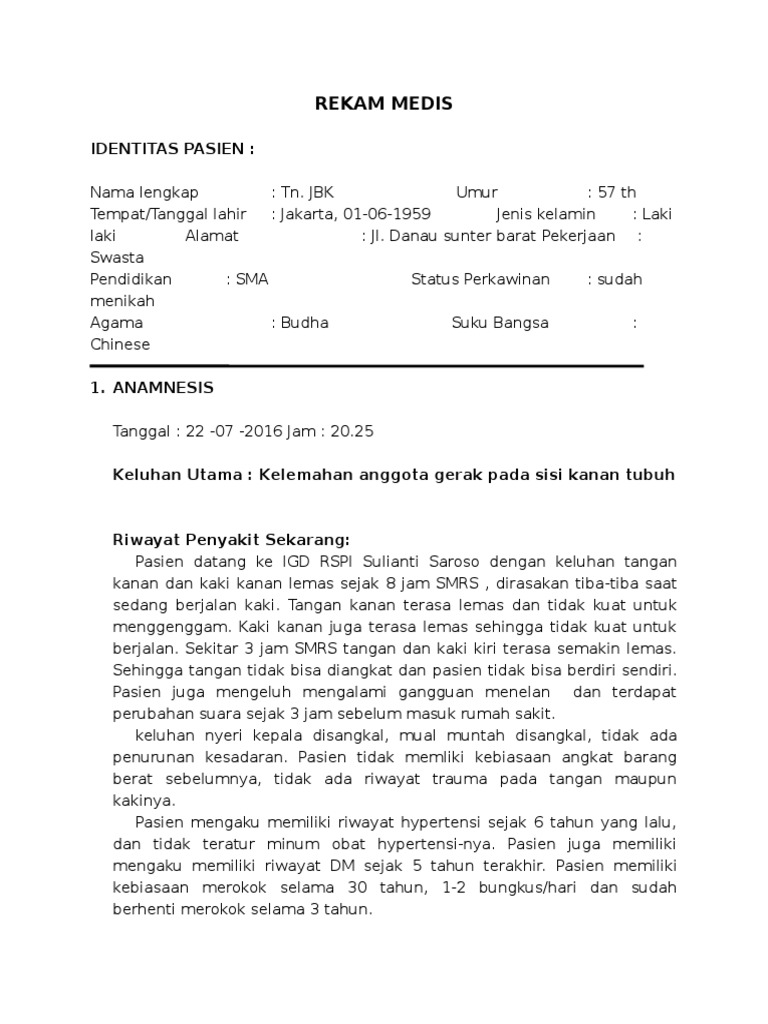 REKAM MEDIS

IDENTITAS PASIEN :

Nama lengkap : Tn. JBK Umur : 57 th
Tempat/Tanggal lahir : Jakarta, 01-06-1959 Jenis kelamin : Laki laki Alamat : Jl. Danau sunter barat Pekerjaan : Swasta
Pendidikan : SMA Status Perkawinan : sudah menikah
Agama : Budha Suku Bangsa : Chinese

1. ANAMNESIS

Tanggal : 22 -07 -2016 Jam : 20.25

Keluhan Utama : Kelemahan anggota gerak pada sisi kanan tubuh

Riwayat Penyakit Sekarang:
Pasien datang ke IGD RSPI Sulianti Saroso dengan keluhan tangan kanan dan kaki kanan lemas sejak 8 jam SMRS , dirasakan tiba-tiba saat sedang berjalan kaki. Tangan kanan terasa lemas dan tidak kuat untuk menggenggam. Kaki kanan juga terasa lemas sehingga tidak kuat untuk berjalan. Sekitar 3 jam SMRS tangan dan kaki kiri terasa semakin lemas. Sehingga tangan tidak bisa diangkat dan pasien tidak bisa berdiri sendiri. Pasien juga mengeluh mengalami gangguan menelan dan terdapat perubahan suara sejak 3 jam sebelum masuk rumah sakit.
keluhan nyeri kepala disangkal, mual muntah disangkal, tidak ada penurunan kesadaran. Pasien tidak memliki kebiasaan angkat barang berat sebelumnya, tidak ada riwayat trauma pada tangan maupun kakinya.
Pasien mengaku memiliki riwayat hypertensi sejak 6 tahun yang lalu, dan tidak teratur minum obat hypertensi-nya. Pasien juga memiliki mengaku memiliki riwayat DM sejak 5 tahun terakhir. Pasien memiliki kebiasaan merokok selama 30 tahun, 1-2 bungkus/hari dan sudah berhenti merokok selama 3 tahun.